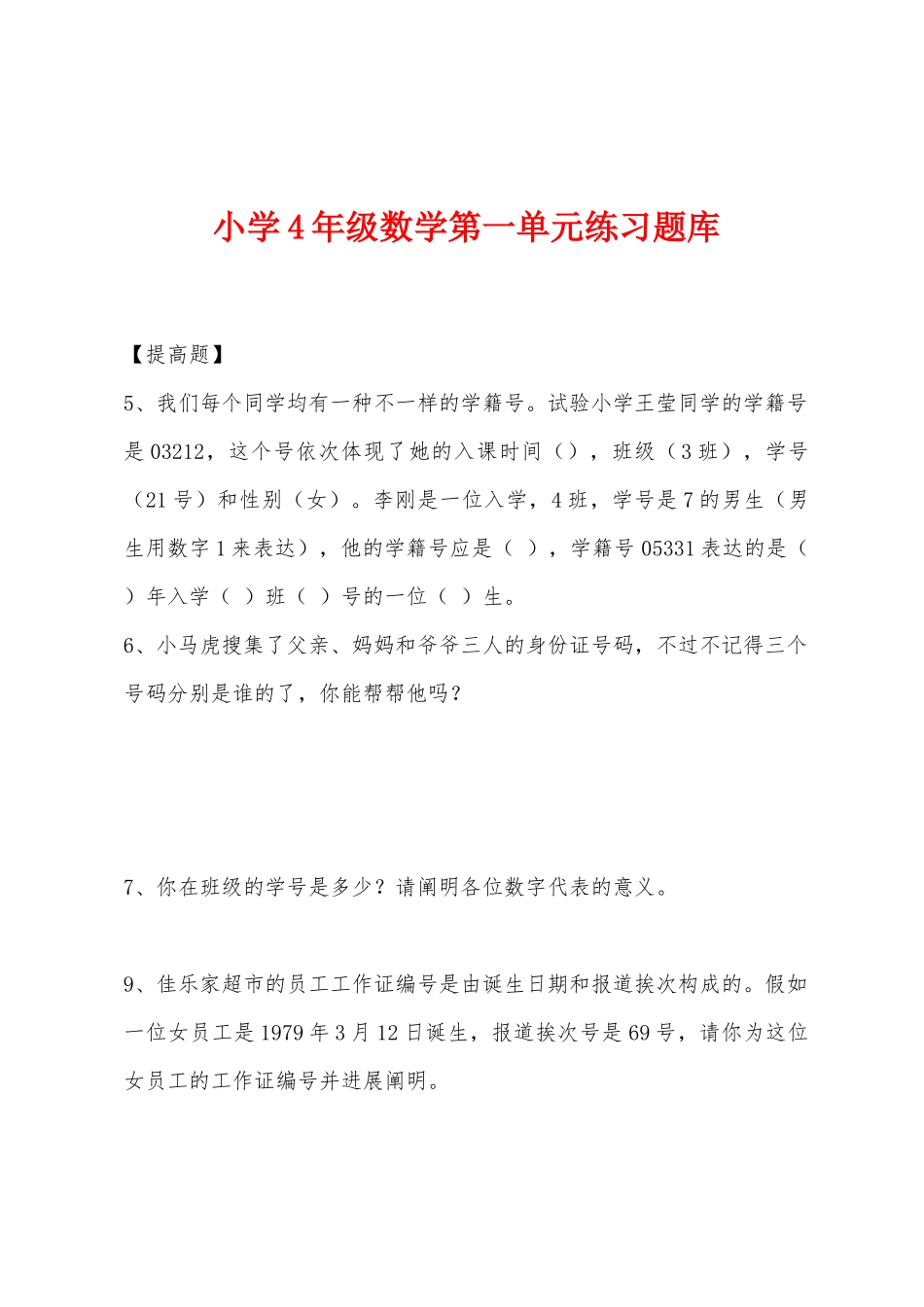 小学4年级数学第一单元练习题库

【提高题】

5、我们每个同学均有一种不一样的学籍号。试验小学王莹同学的学籍号是03212，这个号依次体现了她的入课时间（），班级（3班），学号（21号）和性别（女）。李刚是一位入学，4班，学号是7的男生（男生用数字1来表达），他的学籍号应是（ ），学籍号05331表达的是（ ）年入学（ ）班（ ）号的一位（ ）生。

6、小马虎搜集了父亲、妈妈和爷爷三人的身份证号码，不过不记得三个号码分别是谁的了，你能帮帮他吗？

7、你在班级的学号是多少？请阐明各位数字代表的意义。

9、佳乐家超市的员工工作证编号是由诞生日期和报道挨次构成的。假如一位女员工是1979年3月12日诞生，报道挨次号是69号，请你为这位女员工的工作证编号并进展阐明。